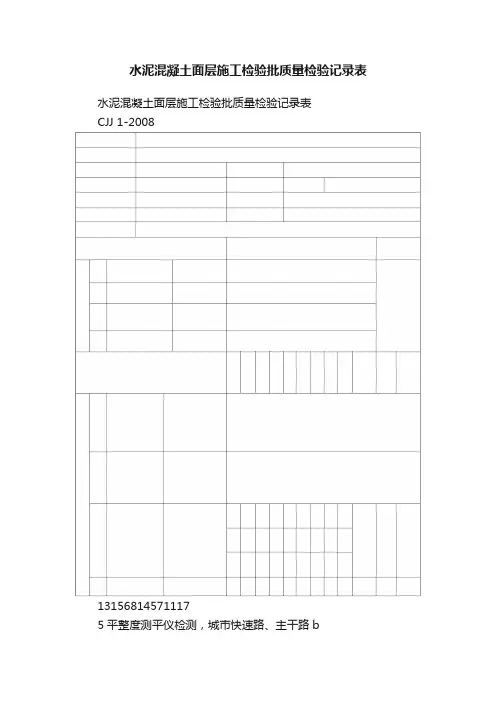 水泥混凝土面层施工检验批质量检验记录表

水泥混凝土面层施工检验批质量检验记录表

CJJ 1-2008

13156814571117

5 平整度测平仪检测，城市快速路、主干路 b